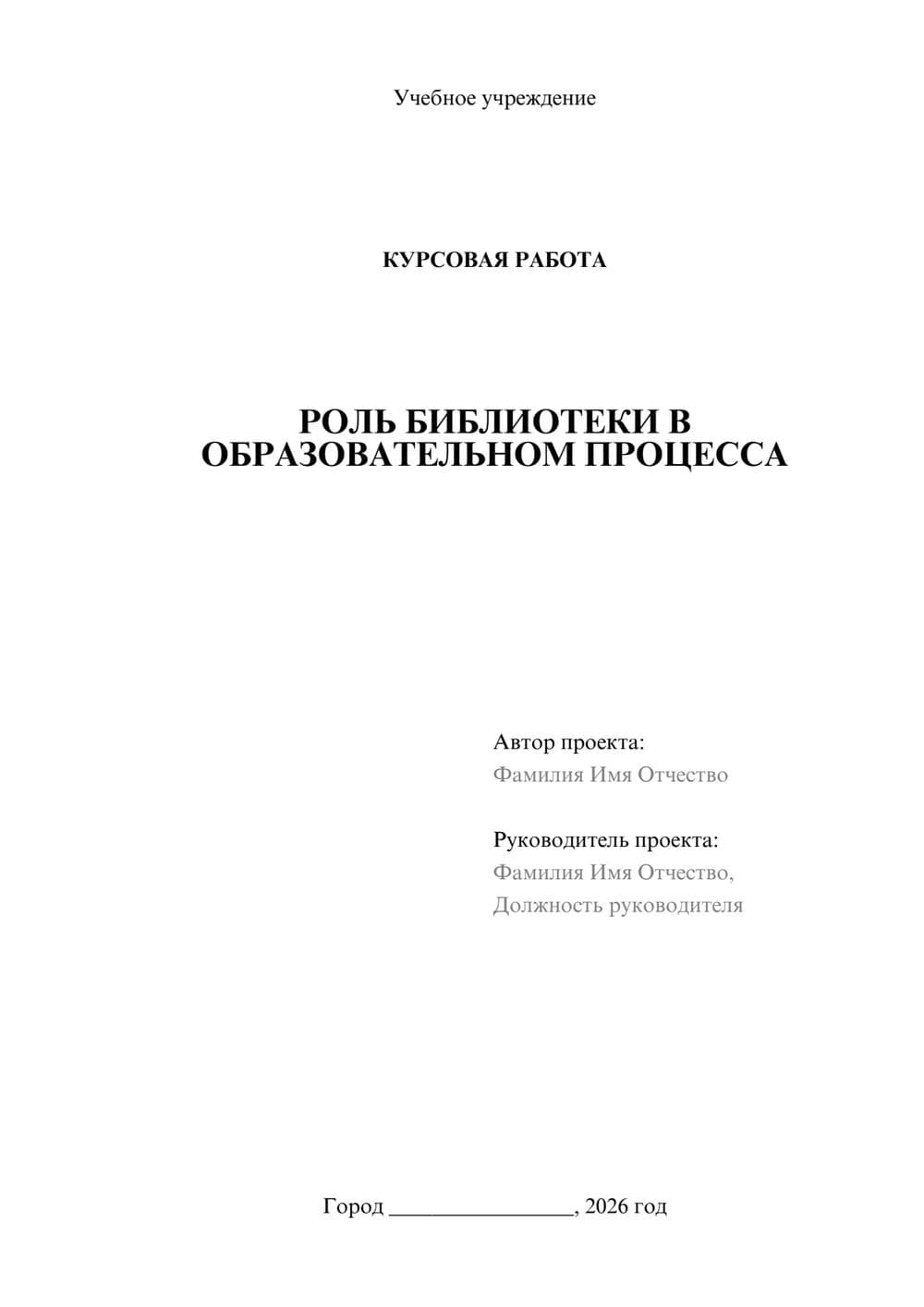 Учебное учреждение

КУРСОВАЯ РАБОТА

РОЛЬ БИБЛИОТЕКИ В ОБРАЗОВАТЕЛЬНОМ ПРОЦЕССА

Автор проекта:
Фамилия Имя Отчество

Руководитель проекта:
Фамилия Имя Отчество,
Должность руководителя

Город ________________, 2026 год